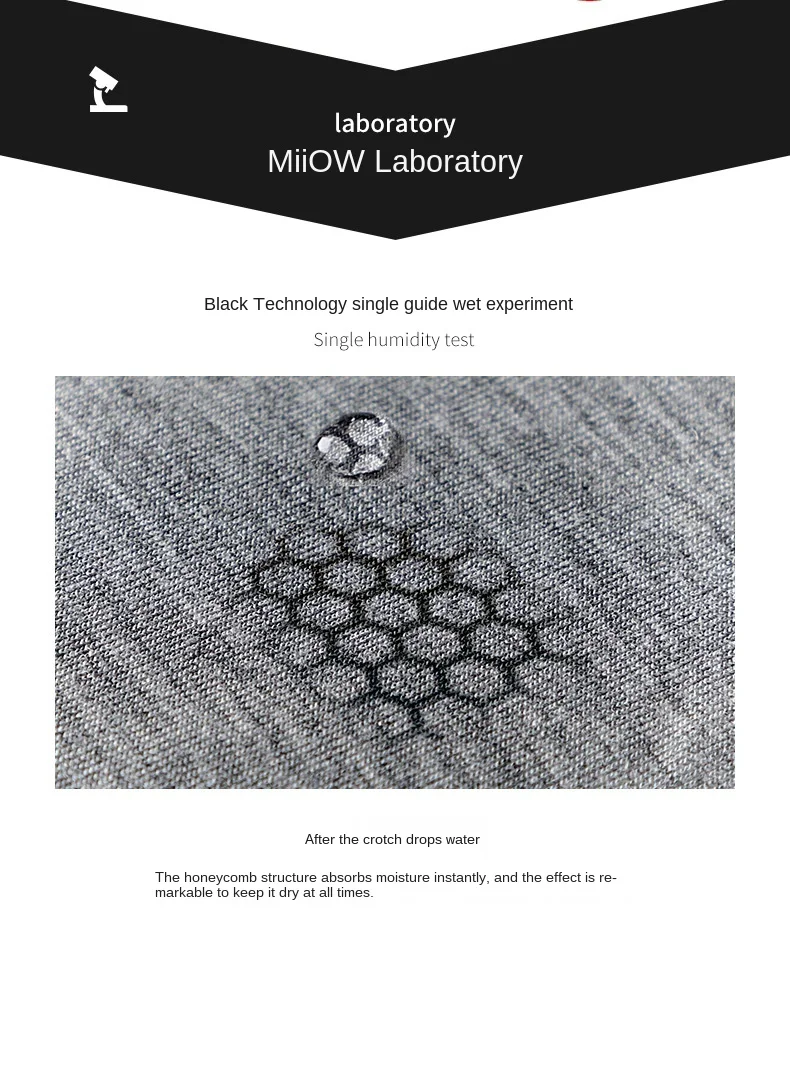 laboratory
MiiOW Laboratory

Black Technology single guide wet experiment

Single humidity test

After the crotch drops water

The honeycomb structure absorbs moisture instantly, and the effect is remarkable to keep it dry at all times.